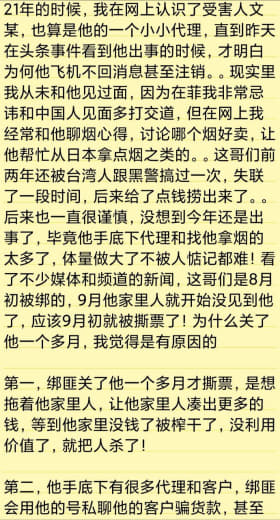 21年的时候，我在网上认识了受害人文某，也算是他的一个小小代理，直到昨天在头条事件看到他出事的时候，才明白为何他飞机不回消息甚至注销。。现实里我从未和他见过面，因为在菲我非常忌讳和中国人见面多打交道，但在网上我经常和他聊烟心得，讨论哪个烟好卖，让他帮忙从日本拿点烟之类的。。这哥们前两年还被台湾人跟黑警搞过一次，失联了一段时间，后来给了点钱捞出来了。。后来也一直很谨慎，没想到今年还是出事了，毕竟他手底下代理和找他拿烟的太多了，体量做大了不被人惦记都难！看了不少媒体和频道的新闻，这哥们是8月初被绑的，9月他家里人就开始没见到他了，应该9月初就被撕票了！为什么关了他一个多月，我觉得是有原因的

第一，绑匪关了他一个多月才撕票，是想拖着他家里人，让他家里人凑出更多的钱，等到他家里没钱了被榨干了，没利用价值了，就把人杀了！

第二，他手底下有很多代理和客户，绑匪会用他的号私聊他的客户骗货款，甚至